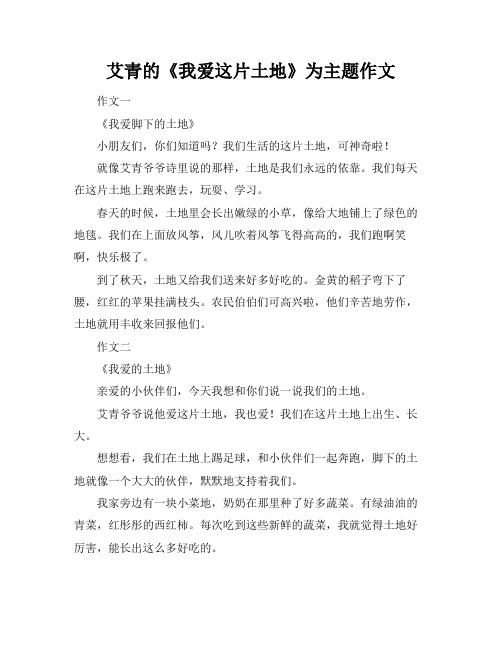 艾青的《我爱这片土地》为主题作文

作文一

《我爱脚下的土地》

小朋友们，你们知道吗？我们生活的这片土地，可神奇啦！

就像艾青爷爷诗里说的那样，土地是我们永远的依靠。我们每天在这片土地上跑来跑去，玩耍、学习。

春天的时候，土地里会长出嫩绿的小草，像给大地铺上了绿色的地毯。我们在上面放风筝，风儿吹着风筝飞得高高的，我们跑啊笑啊，快乐极了。

到了秋天，土地又给我们送来好多好吃的。金黄的稻子弯下了腰，红红的苹果挂满枝头。农民伯伯们可高兴啦，他们辛苦地劳作，土地就用丰收来回报他们。

作文二

《我爱的土地》

亲爱的小伙伴们，今天我想和你们说一说我们的土地。

艾青爷爷说他爱这片土地，我也爱！我们在这片土地上出生、长大。

想想看，我们在土地上踢足球，和小伙伴们一起奔跑，脚下的土地就像一个大大的伙伴，默默地支持着我们。

我家旁边有一块小菜地，奶奶在那里种了好多蔬菜。有绿油油的青菜，红彤彤的西红柿。每次吃到这些新鲜的蔬菜，我就觉得土地好厉害，能长出这么多好吃的。